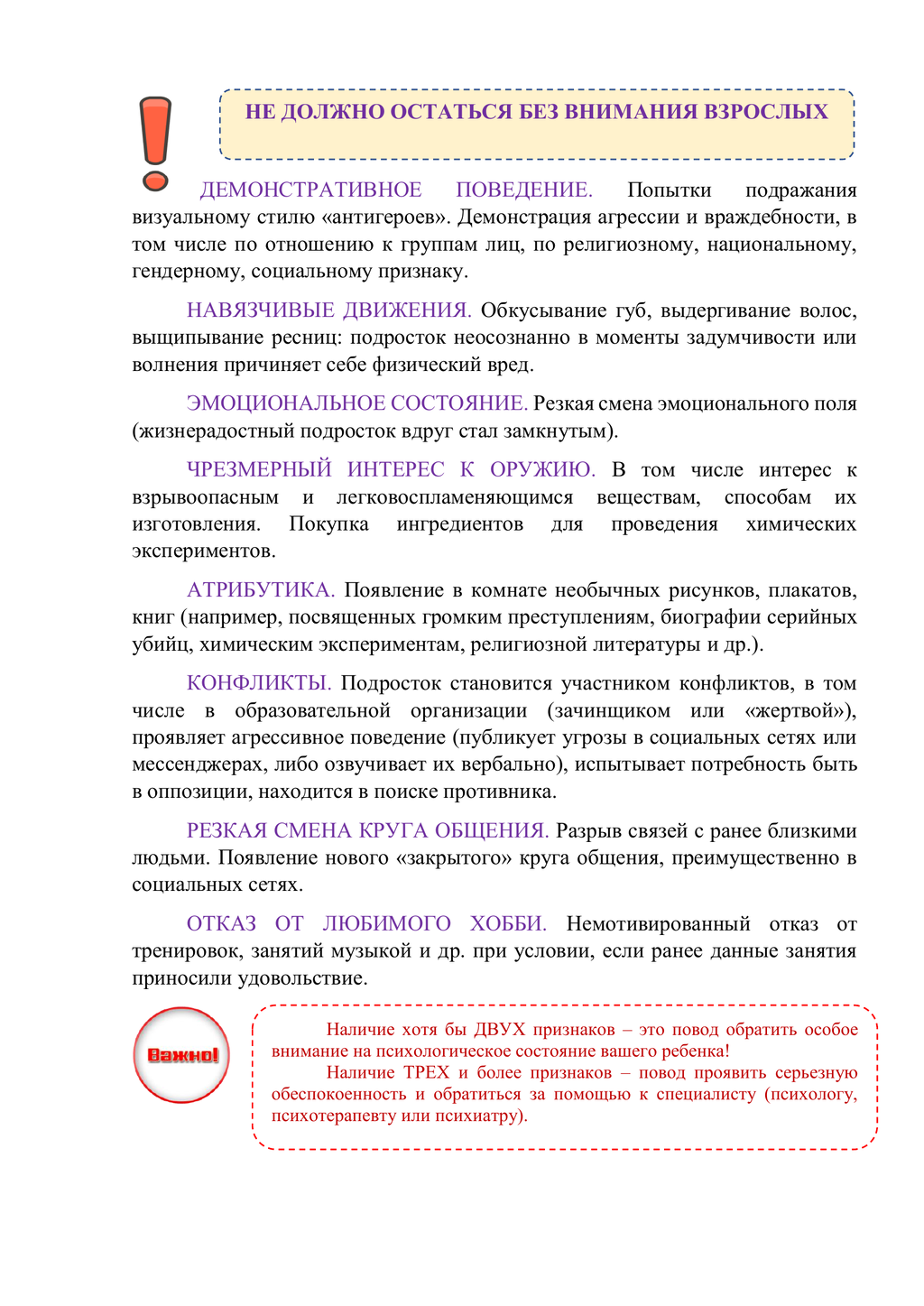 НЕ ДОЛЖНО ОСТАТЬСЯ БЕЗ ВНИМАНИЯ ВЗРОСЛЫХ

ДЕМОНСТРАТИВНОЕ ПОВЕДЕНИЕ. Попытки подражания визуальному стилю «антигероев». Демонстрация агрессии и враждебности, в том числе по отношению к группам лиц, по религиозному, национальному, гендерному, социальному признаку.

НАВЯЗЧИВЫЕ ДВИЖЕНИЯ. Обкусывание губ, выдергивание волос, выщипывание ресниц: подросток неосознанно в моменты задумчивости или волнения причиняет себе физический вред.

ЭМОЦИОНАЛЬНОЕ СОСТОЯНИЕ. Резкая смена эмоционального поля (жизнерадостный подросток вдруг стал замкнутым).

ЧРЕЗМЕРНЫЙ ИНТЕРЕС К ОРУЖИЮ. В том числе интерес к взрывоопасным и легковоспламеняющимся веществам, способам их изготовления. Покупка ингредиентов для проведения химических экспериментов.

АТРИБУТИКА. Появление в комнате необычных рисунков, плакатов, книг (например, посвященных громким преступлениям, биографии серийных убийц, химическим экспериментам, религиозной литературы и др.).

КОНФЛИКТЫ. Подросток становится участником конфликтов, в том числе в образовательной организации (зачинщиком или «жертвой»), проявляет агрессивное поведение (публикует угрозы в социальных сетях или мессенджерах, либо озвучивает их вербально), испытывает потребность быть в оппозиции, находится в поиске противника.

РЕЗКАЯ СМЕНА КРУГА ОБЩЕНИЯ. Разрыв связей с ранее близкими людьми. Появление нового «закрытого» круга общения, преимущественно в социальных сетях.

ОТКАЗ ОТ ЛЮБИМОГО ХОББИ. Немотивированный отказ от тренировок, занятий музыкой и др. при условии, если ранее данные занятия приносили удовольствие.

Важно!

Наличие хотя бы ДВУХ признаков – это повод обратить особое внимание на психологическое состояние вашего ребенка!

Наличие ТРЕХ и более признаков – повод проявить серьезную обеспокоенность и обратиться за помощью к специалисту (психологу, психотерапевту или психиатру).